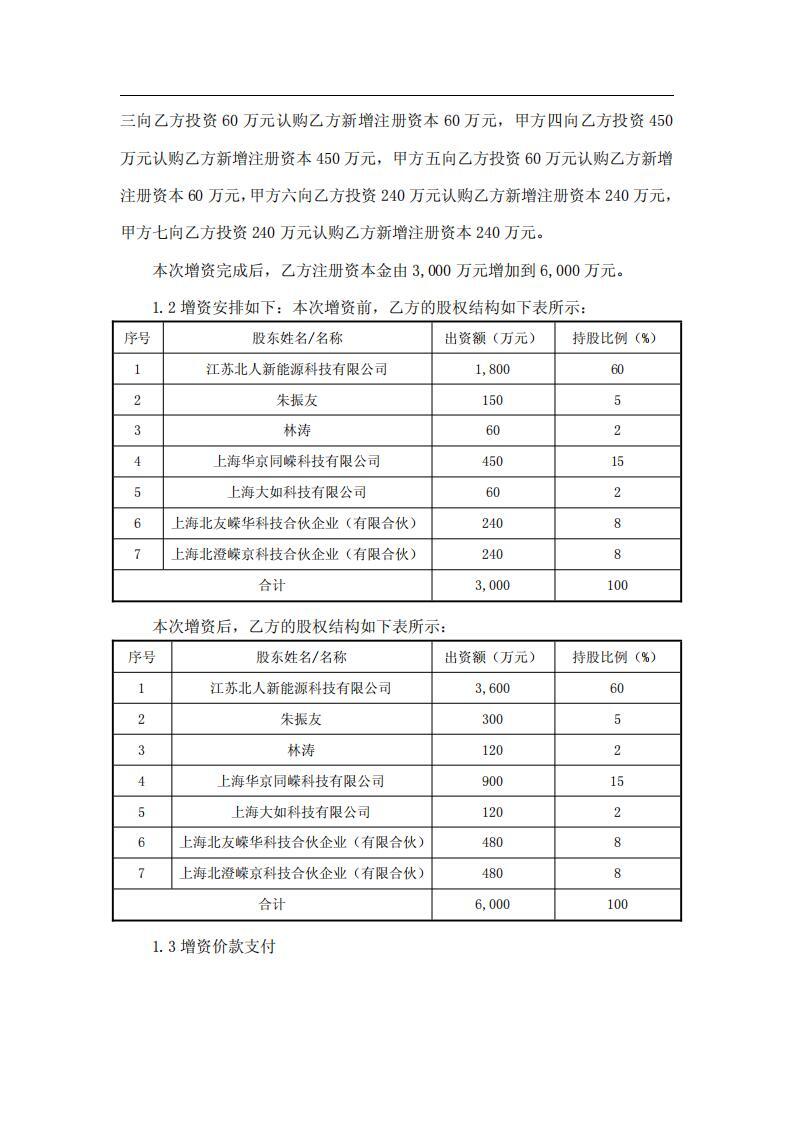 三向乙方投资 60 万元认购乙方新增注册资本 60 万元，甲方四向乙方投资 450 万元认购乙方新增注册资本 450 万元，甲方五向乙方投资 60 万元认购乙方新增注册资本 60 万元，甲方六向乙方投资 240 万元认购乙方新增注册资本 240 万元，甲方七向乙方投资 240 万元认购乙方新增注册资本 240 万元。

本次增资完成后，乙方注册资本金由 3,000 万元增加到 6,000 万元。

1.2 增资安排如下：本次增资前，乙方的股权结构如下表所示：

| 序号 | 股东姓名/名称 | 出资额（万元） | 持股比例（%） |
|---|---|---|---|
| 1 | 江苏北人新能源科技有限公司 | 1,800 | 60 |
| 2 | 朱振友 | 150 | 5 |
| 3 | 林涛 | 60 | 2 |
| 4 | 上海华京同嵘科技有限公司 | 450 | 15 |
| 5 | 上海大如科技有限公司 | 60 | 2 |
| 6 | 上海北友嵘华科技合伙企业（有限合伙） | 240 | 8 |
| 7 | 上海北澄嵘京科技合伙企业（有限合伙） | 240 | 8 |
| 合计 | | 3,000 | 100 |

本次增资后，乙方的股权结构如下表所示：

| 序号 | 股东姓名/名称 | 出资额（万元） | 持股比例（%） |
|---|---|---|---|
| 1 | 江苏北人新能源科技有限公司 | 3,600 | 60 |
| 2 | 朱振友 | 300 | 5 |
| 3 | 林涛 | 120 | 2 |
| 4 | 上海华京同嵘科技有限公司 | 900 | 15 |
| 5 | 上海大如科技有限公司 | 120 | 2 |
| 6 | 上海北友嵘华科技合伙企业（有限合伙） | 480 | 8 |
| 7 | 上海北澄嵘京科技合伙企业（有限合伙） | 480 | 8 |
| 合计 | | 6,000 | 100 |

1.3 增资价款支付